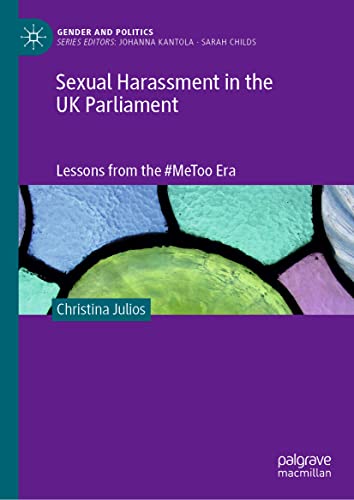 GENDER AND POLITICS
SERIES EDITORS: JOHANNA KANTOLA · SARAH CHILDS

Sexual Harassment in the UK Parliament

Lessons from the #MeToo Era

Christina Julios

palgrave macmillan